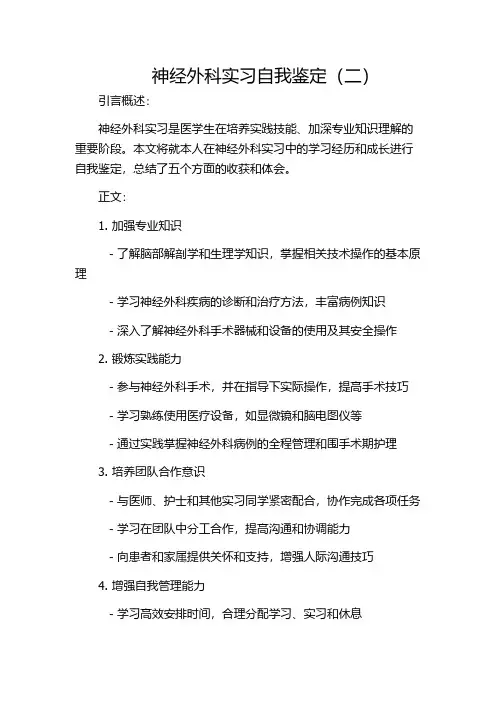 神经外科实习自我鉴定（二）

引言概述：

神经外科实习是医学生在培养实践技能、加深专业知识理解的重要阶段。本文将就本人在神经外科实习中的学习经历和成长进行自我鉴定，总结了五个方面的收获和体会。

正文：

1. 加强专业知识

- 了解脑部解剖学和生理学知识，掌握相关技术操作的基本原理

- 学习神经外科疾病的诊断和治疗方法，丰富病例知识

- 深入了解神经外科手术器械和设备的使用及其安全操作

2. 锻炼实践能力

- 参与神经外科手术，并在指导下实际操作，提高手术技巧

- 学习熟练使用医疗设备，如显微镜和脑电图仪等

- 通过实践掌握神经外科病例的全程管理和围手术期护理

3. 培养团队合作意识

- 与医师、护士和其他实习同学紧密配合，协作完成各项任务

- 学习在团队中分工合作，提高沟通和协调能力

- 向患者和家属提供关怀和支持，增强人际沟通技巧

4. 增强自我管理能力

- 学习高效安排时间，合理分配学习、实习和休息